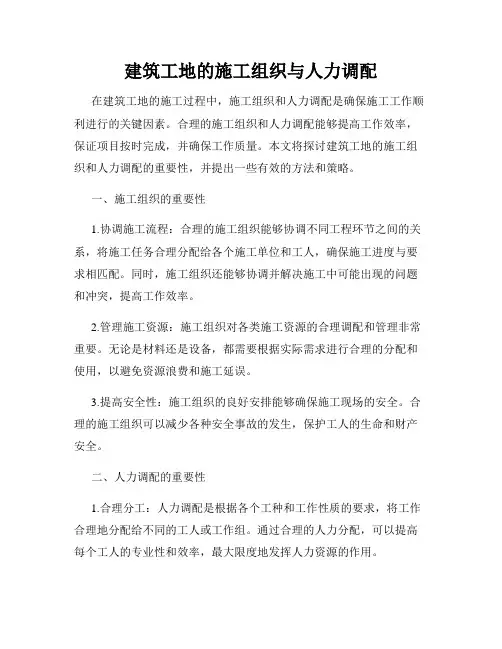 建筑工地的施工组织与人力调配

在建筑工地的施工过程中，施工组织和人力调配是确保施工工作顺利进行的关键因素。合理的施工组织和人力调配能够提高工作效率，保证项目按时完成，并确保工作质量。本文将探讨建筑工地的施工组织和人力调配的重要性，并提出一些有效的方法和策略。

一、施工组织的重要性

1.协调施工流程：合理的施工组织能够协调不同工程环节之间的关系，将施工任务合理分配给各个施工单位和工人，确保施工进度与要求相匹配。同时，施工组织还能够协调并解决施工中可能出现的问题和冲突，提高工作效率。

2.管理施工资源：施工组织对各类施工资源的合理调配和管理非常重要。无论是材料还是设备，都需要根据实际需求进行合理的分配和使用，以避免资源浪费和施工延误。

3.提高安全性：施工组织的良好安排能够确保施工现场的安全。合理的施工组织可以减少各种安全事故的发生，保护工人的生命和财产安全。

二、人力调配的重要性

1.合理分工：人力调配是根据各个工种和工作性质的要求，将工作合理地分配给不同的工人或工作组。通过合理的人力分配，可以提高每个工人的专业性和效率，最大限度地发挥人力资源的作用。